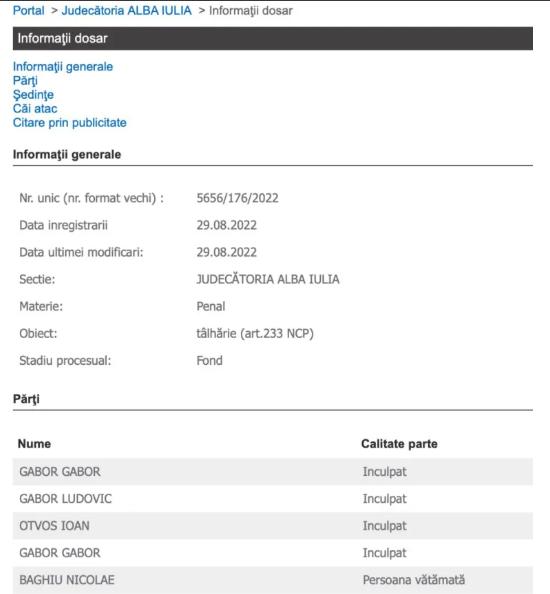 Portal > Judecătoria ALBA IULIA > Informaţii dosar

Informaţii dosar

Informaţii generale
Părţi
Şedinţe
Căi atac
Citare prin publicitate

Informaţii generale

| | |
|---|---|
| Nr. unic (nr. format vechi) : | 5656/176/2022 |
| Data inregistrarii | 29.08.2022 |
| Data ultimei modificari: | 29.08.2022 |
| Sectie: | JUDECĂTORIA ALBA IULIA |
| Materie: | Penal |
| Obiect: | tâlhărie (art.233 NCP) |
| Stadiu procesual: | Fond |

Părţi

| Nume | Calitate parte |
|---|---|
| GABOR GABOR | Inculpat |
| GABOR LUDOVIC | Inculpat |
| OTVOS IOAN | Inculpat |
| GABOR GABOR | Inculpat |
| BAGHIU NICOLAE | Persoana vătămată |